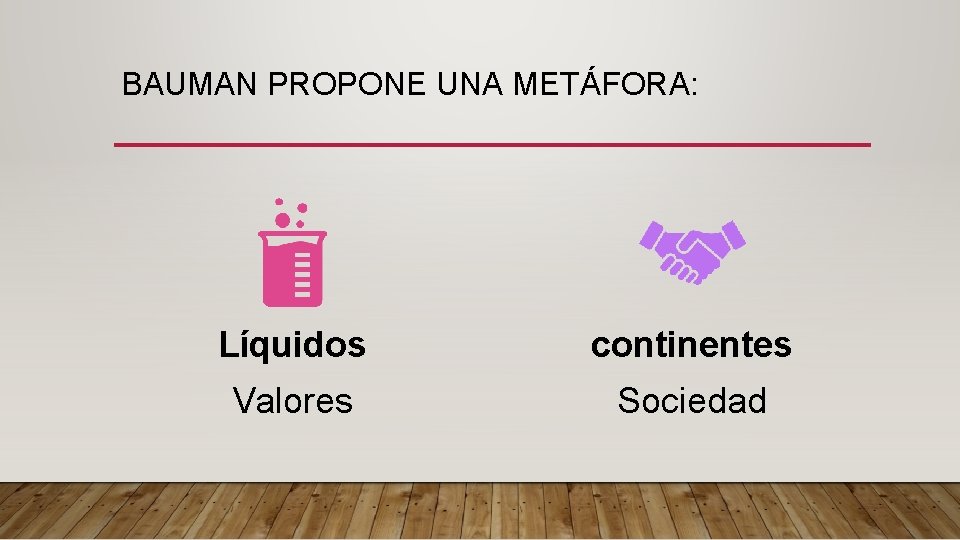 BAUMAN PROPONE UNA METÁFORA:

Líquidos
Valores

continentes
Sociedad